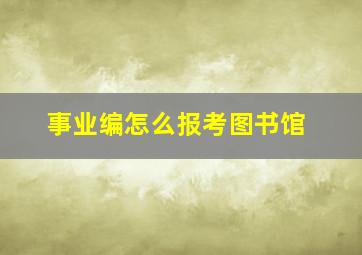 事业编怎么报考图书馆